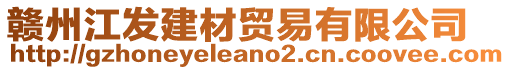 赣州江发建材贸易有限公司
http://gzhoneyeleano2.cn.coovee.com